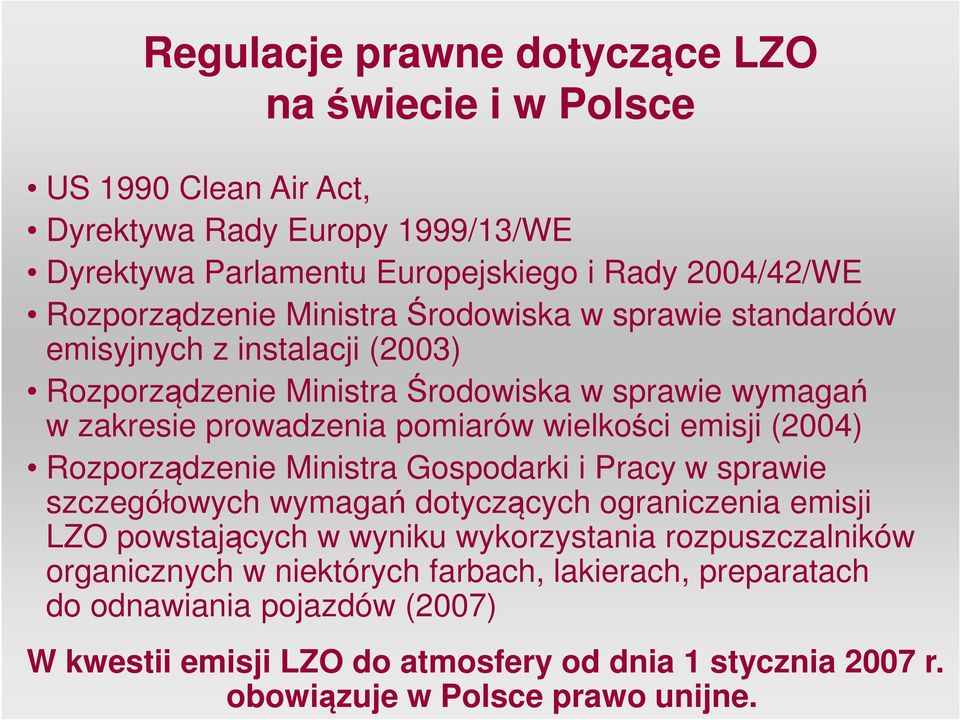 Regulacje prawne dotyczące LZO
na świecie i w Polsce

• US 1990 Clean Air Act,
• Dyrektywa Rady Europy 1999/13/WE
• Dyrektywa Parlamentu Europejskiego i Rady 2004/42/WE
• Rozporządzenie Ministra Środowiska w sprawie standardów emisyjnych z instalacji (2003)
• Rozporządzenie Ministra Środowiska w sprawie wymagań w zakresie prowadzenia pomiarów wielkości emisji (2004)
• Rozporządzenie Ministra Gospodarki i Pracy w sprawie szczegółowych wymagań dotyczących ograniczenia emisji LZO powstających w wyniku wykorzystania rozpuszczalników organicznych w niektórych farbach, lakierach, preparatach do odnawiania pojazdów (2007)

W kwestii emisji LZO do atmosfery od dnia 1 stycznia 2007 r. obowiązuje w Polsce prawo unijne.